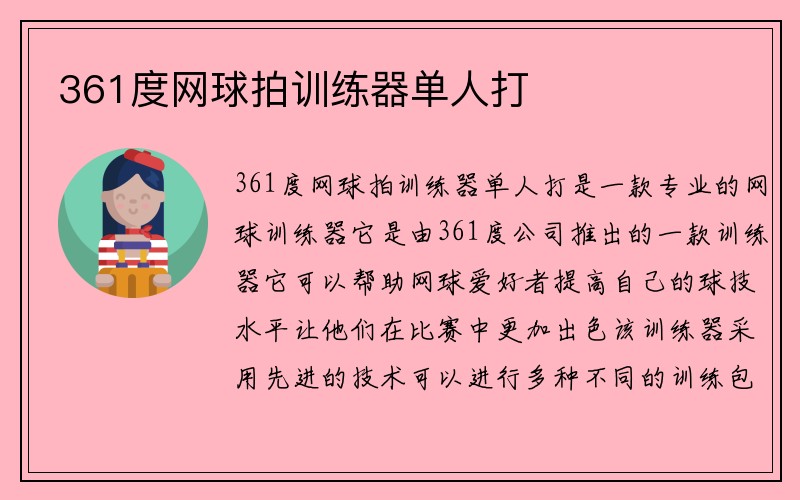 361度网球拍训练器单人打

361度网球拍训练器单人打是一款专业的网球训练器它是由361度公司推出的一款训练器它可以帮助网球爱好者提高自己的球技水平让他们在比赛中更加出色该训练器采用先进的技术可以进行多种不同的训练包